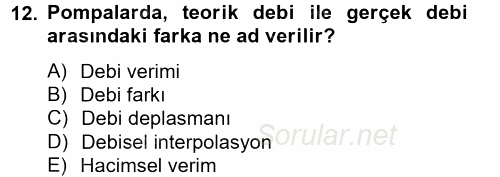 12. Pompalarda, teorik debi ile gerçek debi arasındaki farka ne ad verilir?

A) Debi verimi
B) Debi farkı
C) Debi deplasmanı
D) Debisel interpolasyon
E) Hacimsel verim

Sorular.net